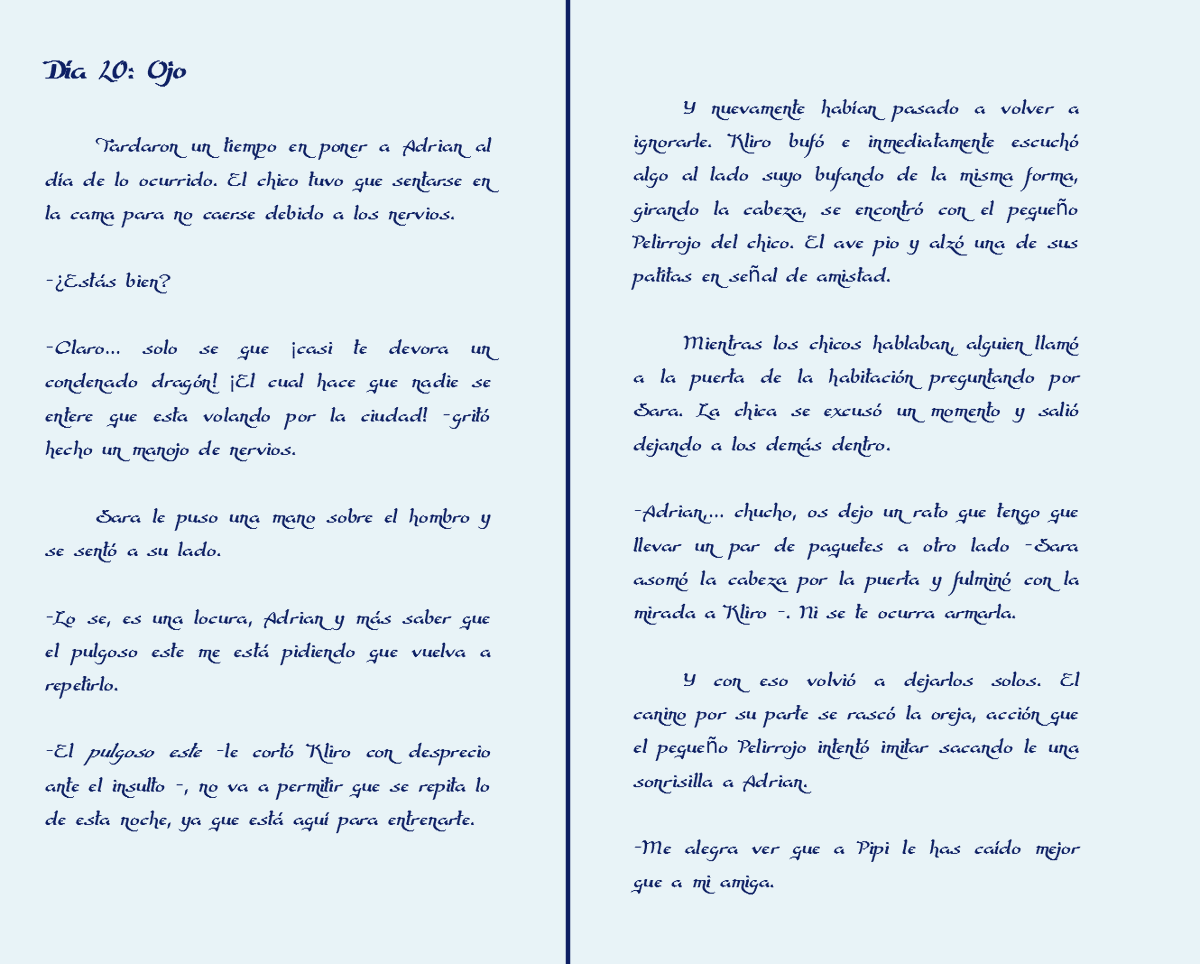 Día 20: Ojo

Tardaron un tiempo en poner a Adrian al día de lo ocurrido. El chico tuvo que sentarse en la cama para no caerse debido a los nervios.

-¿Estás bien?

-Claro... solo se que ¡casi te devora un condenado dragón! ¡El cual hace que nadie se entere que esta volando por la ciudad! -gritó hecho un manojo de nervios.

Sara le puso una mano sobre el hombro y se sentó a su lado.

-Lo se, es una locura, Adrian y más saber que el pulgoso este me está pidiendo que vuelva a repetirlo.

-El pulgoso este -le cortó Kliro con desprecio ante el insulto -, no va a permitir que se repita lo de esta noche, ya que está aquí para entrenarte.

Y nuevamente habían pasado a volver a ignorarle. Kliro bufó e inmediatamente escuchó algo al lado suyo bufando de la misma forma, girando la cabeza, se encontró con el pequeño Pelirrojo del chico. El ave pio y alzó una de sus patitas en señal de amistad.

Mientras los chicos hablaban, alguien llamó a la puerta de la habitación preguntando por Sara. La chica se excusó un momento y salió dejando a los demás dentro.

-Adrian... chucho, os dejo un rato que tengo que llevar un par de paquetes a otro lado -Sara asomó la cabeza por la puerta y fulminó con la mirada a Kliro -. Ni se te ocurra armarla.

Y con eso volvió a dejarlos solos. El canino por su parte se rascó la oreja, acción que el pequeño Pelirrojo intentó imitar sacando le una sonrisilla a Adrian.

-Me alegra ver que a Pipi le has caído mejor que a mi amiga.